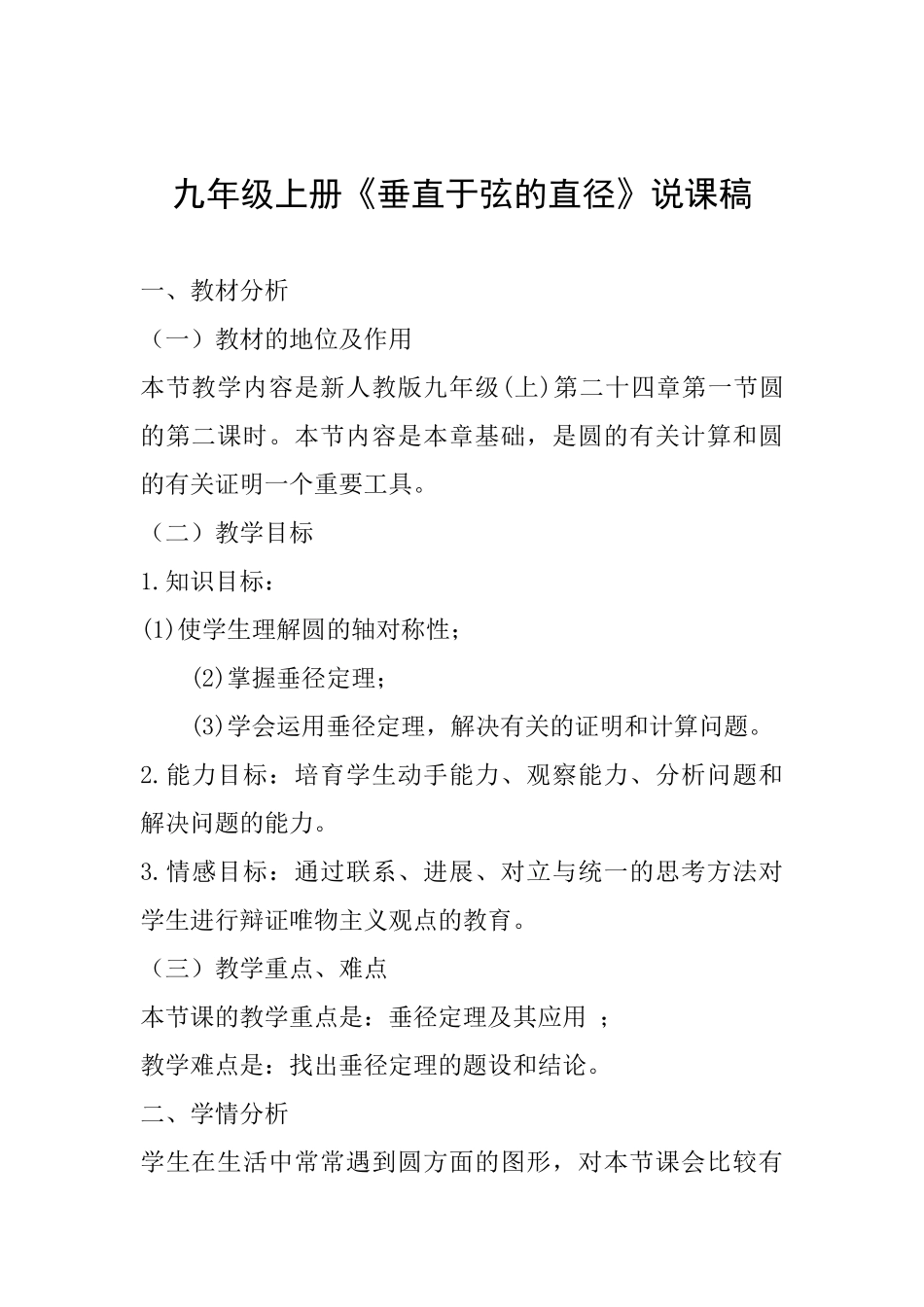 九年级上册《垂直于弦的直径》说课稿

一、教材分析

（一）教材的地位及作用

本节教学内容是新人教版九年级(上)第二十四章第一节圆的第二课时。本节内容是本章基础，是圆的有关计算和圆的有关证明一个重要工具。

（二）教学目标

1.知识目标：

(1)使学生理解圆的轴对称性；

(2)掌握垂径定理；

(3)学会运用垂径定理，解决有关的证明和计算问题。

2.能力目标：培育学生动手能力、观察能力、分析问题和解决问题的能力。

3.情感目标：通过联系、进展、对立与统一的思考方法对学生进行辩证唯物主义观点的教育。

（三）教学重点、难点

本节课的教学重点是：垂径定理及其应用 ；

教学难点是：找出垂径定理的题设和结论。

二、学情分析

学生在生活中常常遇到圆方面的图形，对本节课会比较有